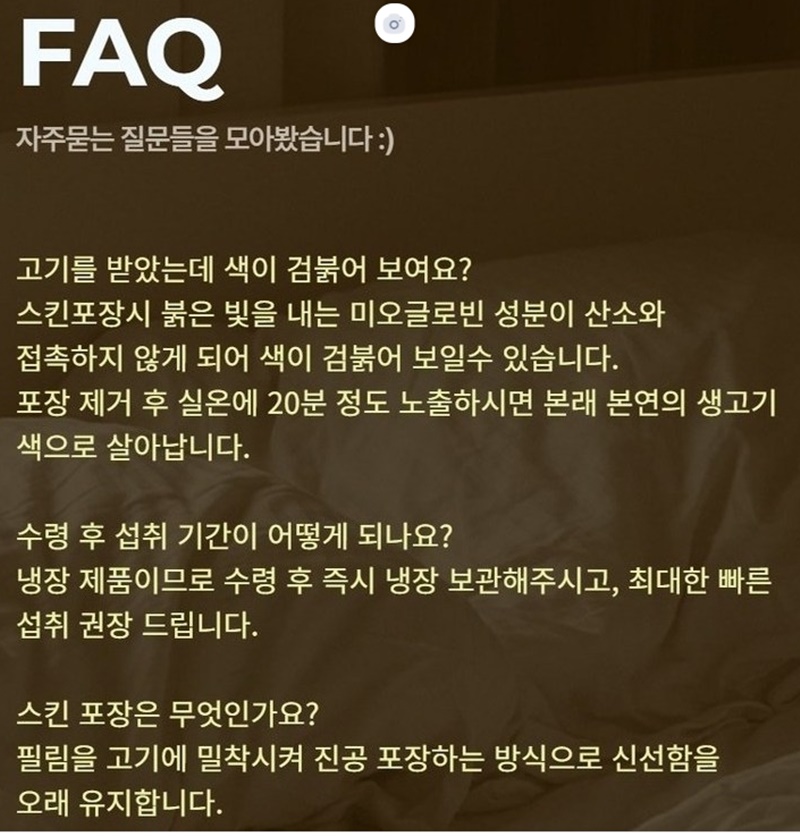 FAQ

자주묻는 질문들을 모아봤습니다 :)

고기를 받았는데 색이 검붉어 보여요?
스킨포장시 붉은 빛을 내는 미오글로빈 성분이 산소와 접촉하지 않게 되어 색이 검붉어 보일수 있습니다. 포장 제거 후 실온에 20분 정도 노출하시면 본래 본연의 생고기 색으로 살아납니다.

수령 후 섭취 기간이 어떻게 되나요?
냉장 제품이므로 수령 후 즉시 냉장 보관해주시고, 최대한 빠른 섭취 권장 드립니다.

스킨 포장은 무엇인가요?
필림을 고기에 밀착시켜 진공 포장하는 방식으로 신선함을 오래 유지합니다.